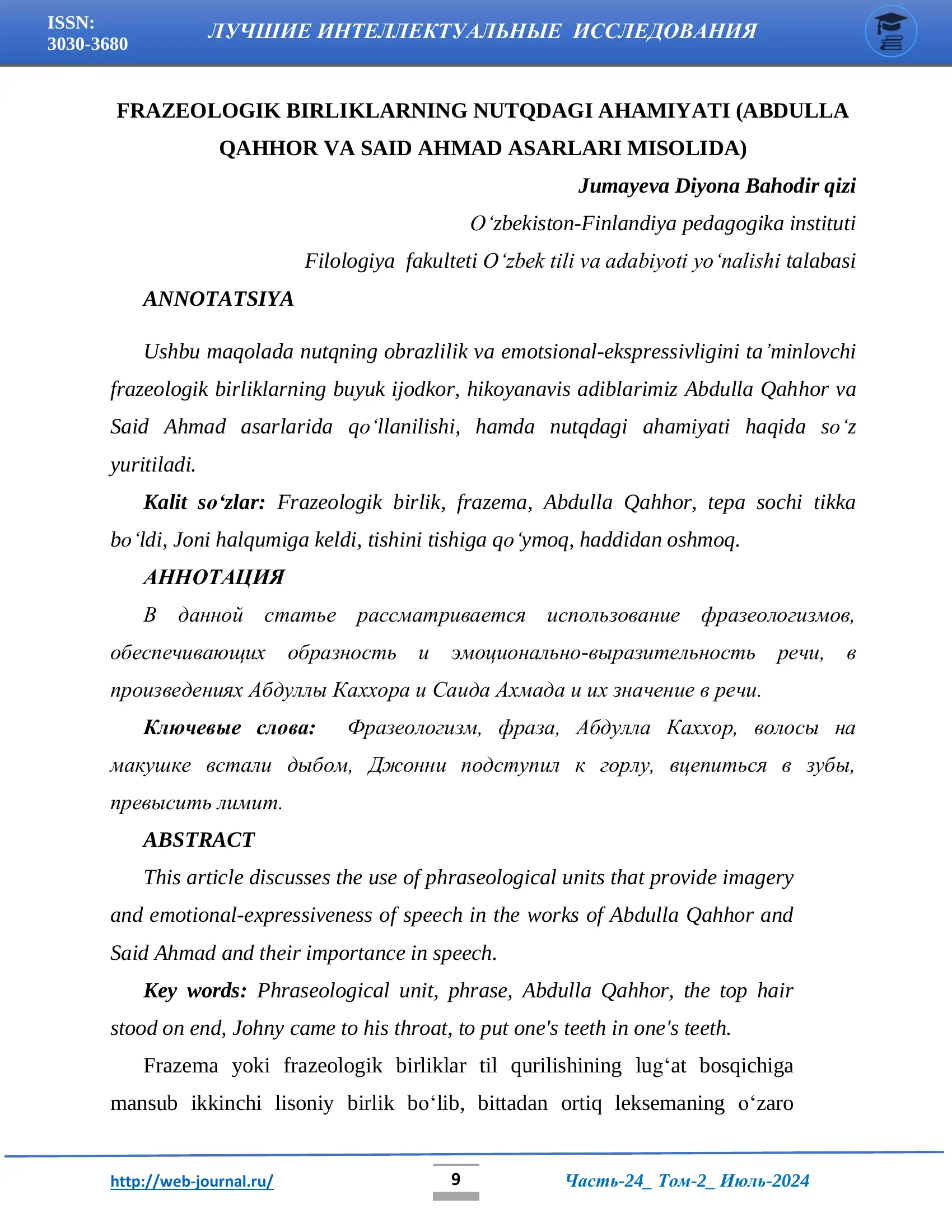 ISSN: 3030-3680

ЛУЧШИЕ ИНТЕЛЛЕКТУАЛЬНЫЕ ИССЛЕДОВАНИЯ

FRAZEOLOGIK BIRLIKLARNING NUTQDAGI AHAMIYATI (ABDULLA QAHHOR VA SAID AHMAD ASARLARI MISOLIDA)

Jumayeva Diyona Bahodir qizi

O‘zbekiston-Finlandiya pedagogika instituti

Filologiya fakulteti O‘zbek tili va adabiyoti yo‘nalishi talabasi

ANNOTATSIYA

Ushbu maqolada nutqning obrazlilik va emotsional-ekspressivligini ta’minlovchi frazeologik birliklarning buyuk ijodkor, hikoyanavis adiblarimiz Abdulla Qahhor va Said Ahmad asarlarida qo‘llanilishi, hamda nutqdagi ahamiyati haqida so‘z yuritiladi.

Kalit so‘zlar: Frazeologik birlik, frazema, Abdulla Qahhor, tepa sochi tikka bo‘ldi, Joni halqumiga keldi, tishini tishiga qo‘ymoq, haddidan oshmoq.

АННОТАЦИЯ

В данной статье рассматривается использование фразеологизмов, обеспечивающих образность и эмоционально-выразительность речи, в произведениях Абдуллы Каххора и Саида Ахмада и их значение в речи.

Ключевые слова: Фразеологизм, фраза, Абдулла Каххор, волосы на макушке встали дыбом, Джонни подступил к горлу, вцепиться в зубы, превысить лимит.

ABSTRACT

This article discusses the use of phraseological units that provide imagery and emotional-expressiveness of speech in the works of Abdulla Qahhor and Said Ahmad and their importance in speech.

Key words: Phraseological unit, phrase, Abdulla Qahhor, the top hair stood on end, Johny came to his throat, to put one's teeth in one's teeth.

Frazema yoki frazeologik birliklar til qurilishining lug‘at bosqichiga mansub ikkinchi lisoniy birlik bo‘lib, bittadan ortiq leksemaning o‘zaro

http://web-journal.ru/

9

Часть-24_ Том-2_ Июль-2024